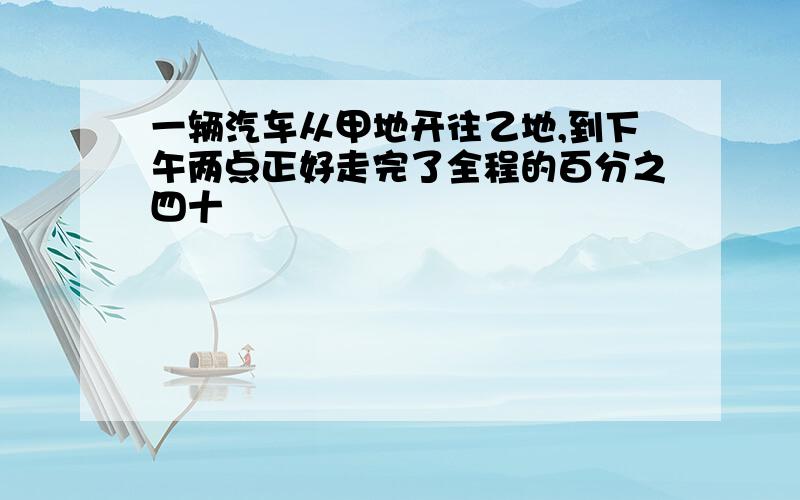 一辆汽车从甲地开往乙地,到下午两点正好走完了全程的百分之四十